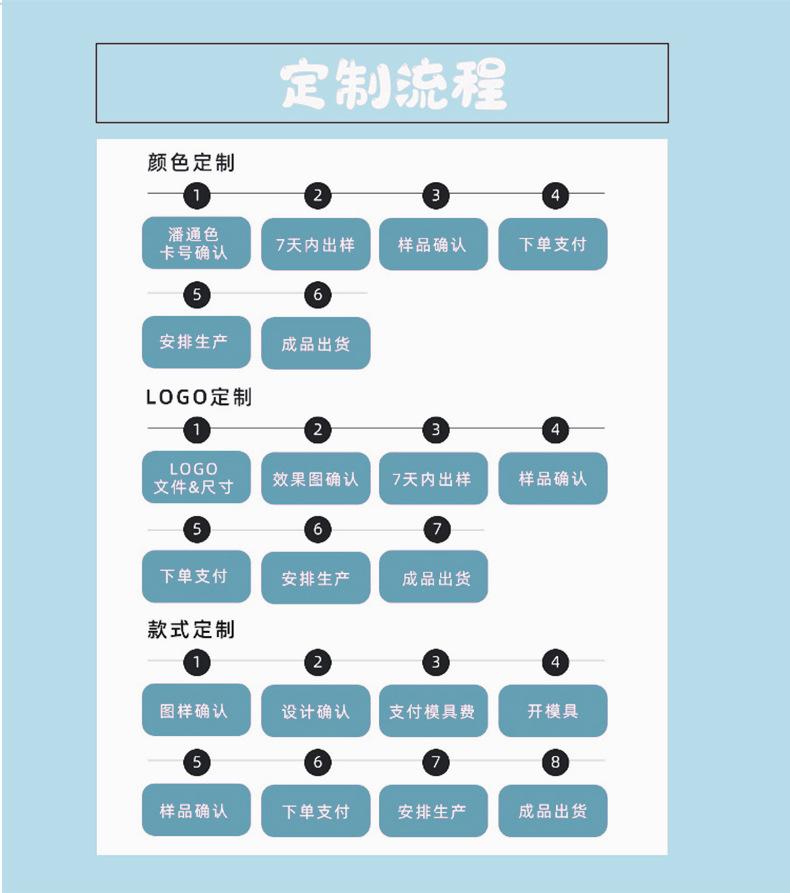 定制流程

颜色定制

1 潘通色卡号确认
2 7天内出样
3 样品确认
4 下单支付
5 安排生产
6 成品出货

LOGO定制

1 LOGO文件&尺寸
2 效果图确认
3 7天内出样
4 样品确认
5 下单支付
6 安排生产
7 成品出货

款式定制

1 图样确认
2 设计确认
3 支付模具费
4 开模具
5 样品确认
6 下单支付
7 安排生产
8 成品出货